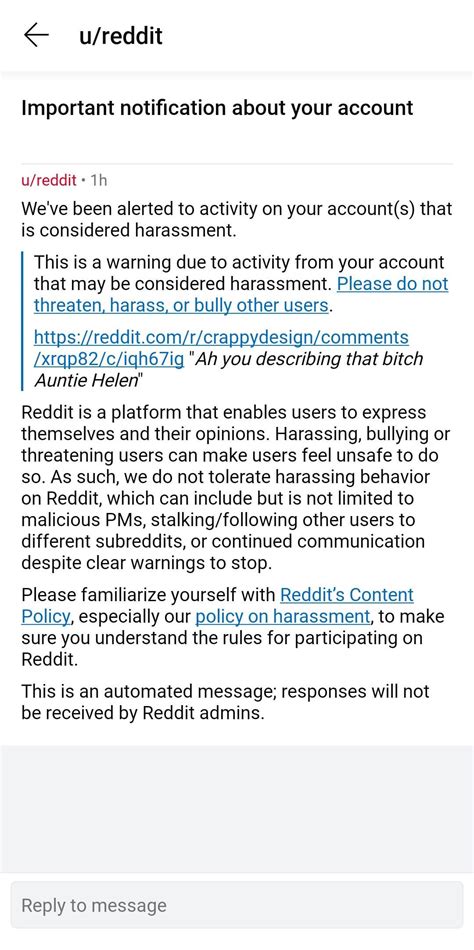 u/reddit

Important notification about your account

u/reddit • 1h

We've been alerted to activity on your account(s) that is considered harassment.

This is a warning due to activity from your account that may be considered harassment. Please do not threaten, harass, or bully other users.

https://reddit.com/r/crappydesign/comments/xrqp82/c/iqh67ig "Ah you describing that bitch Auntie Helen"

Reddit is a platform that enables users to express themselves and their opinions. Harassing, bullying or threatening users can make users feel unsafe to do so. As such, we do not tolerate harassing behavior on Reddit, which can include but is not limited to malicious PMs, stalking/following other users to different subreddits, or continued communication despite clear warnings to stop.

Please familiarize yourself with Reddit's Content Policy, especially our policy on harassment, to make sure you understand the rules for participating on Reddit.

This is an automated message; responses will not be received by Reddit admins.

Reply to message